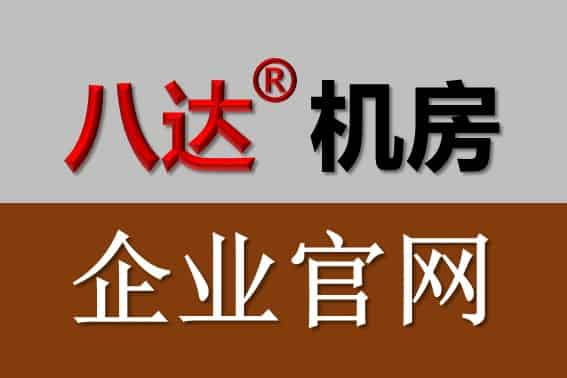 八达® 机房

企业官网